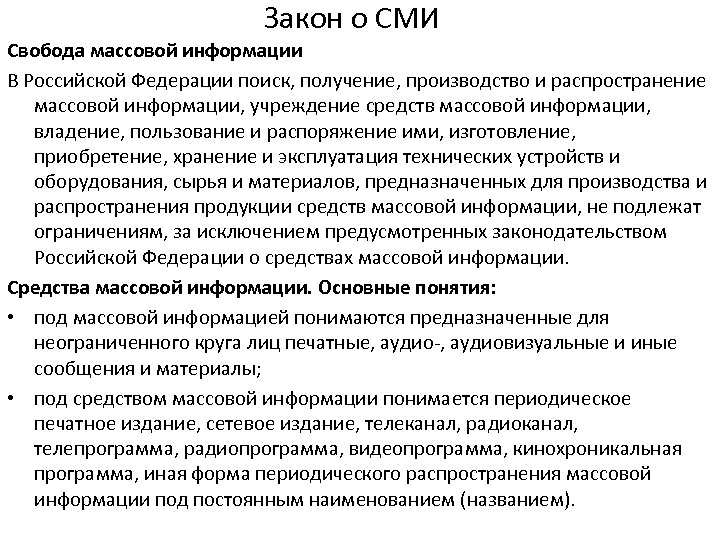 Закон о СМИ

Свобода массовой информации

В Российской Федерации поиск, получение, производство и распространение массовой информации, учреждение средств массовой информации, владение, пользование и распоряжение ими, изготовление, приобретение, хранение и эксплуатация технических устройств и оборудования, сырья и материалов, предназначенных для производства и распространения продукции средств массовой информации, не подлежат ограничениям, за исключением предусмотренных законодательством Российской Федерации о средствах массовой информации.

Средства массовой информации. Основные понятия:

• под массовой информацией понимаются предназначенные для неограниченного круга лиц печатные, аудио-, аудиовизуальные и иные сообщения и материалы;

• под средством массовой информации понимается периодическое печатное издание, сетевое издание, телеканал, радиоканал, телепрограмма, радиопрограмма, видеопрограмма, кинохроникальная программа, иная форма периодического распространения массовой информации под постоянным наименованием (названием).